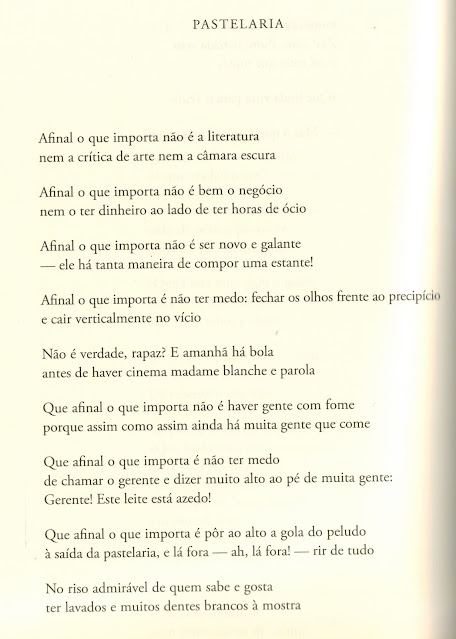 PASTELARIA

Afinal o que importa não é a literatura
nem a crítica de arte nem a câmara escura

Afinal o que importa não é bem o negócio
nem o ter dinheiro ao lado de ter horas de ócio

Afinal o que importa não é ser novo e galante
— ele há tanta maneira de compor uma estante!

Afinal o que importa é não ter medo: fechar os olhos frente ao precipício
e cair verticalmente no vício

Não é verdade, rapaz? E amanhã há bola
antes de haver cinema madame blanche e parola

Que afinal o que importa não é haver gente com fome
porque assim como assim ainda há muita gente que come

Que afinal o que importa é não ter medo
de chamar o gerente e dizer muito alto ao pé de muita gente:
Gerente! Este leite está azedo!

Que afinal o que importa é pôr ao alto a gola do peludo
à saída da pastelaria, e lá fora — ah, lá fora! — rir de tudo

No riso admirável de quem sabe e gosta
ter lavados e muitos dentes brancos à mostra